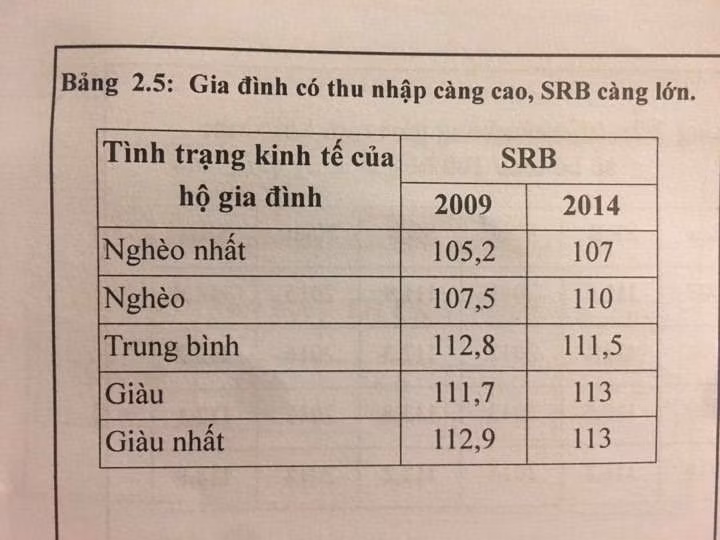 Bảng 2.5: Gia đình có thu nhập càng cao, SRB càng lớn.

| Tình trạng kinh tế của hộ gia đình | SRB | |
|---|---|---|
| | 2009 | 2014 |
| Nghèo nhất | 105,2 | 107 |
| Nghèo | 107,5 | 110 |
| Trung bình | 112,8 | 111,5 |
| Giàu | 111,7 | 113 |
| Giàu nhất | 112,9 | 113 |